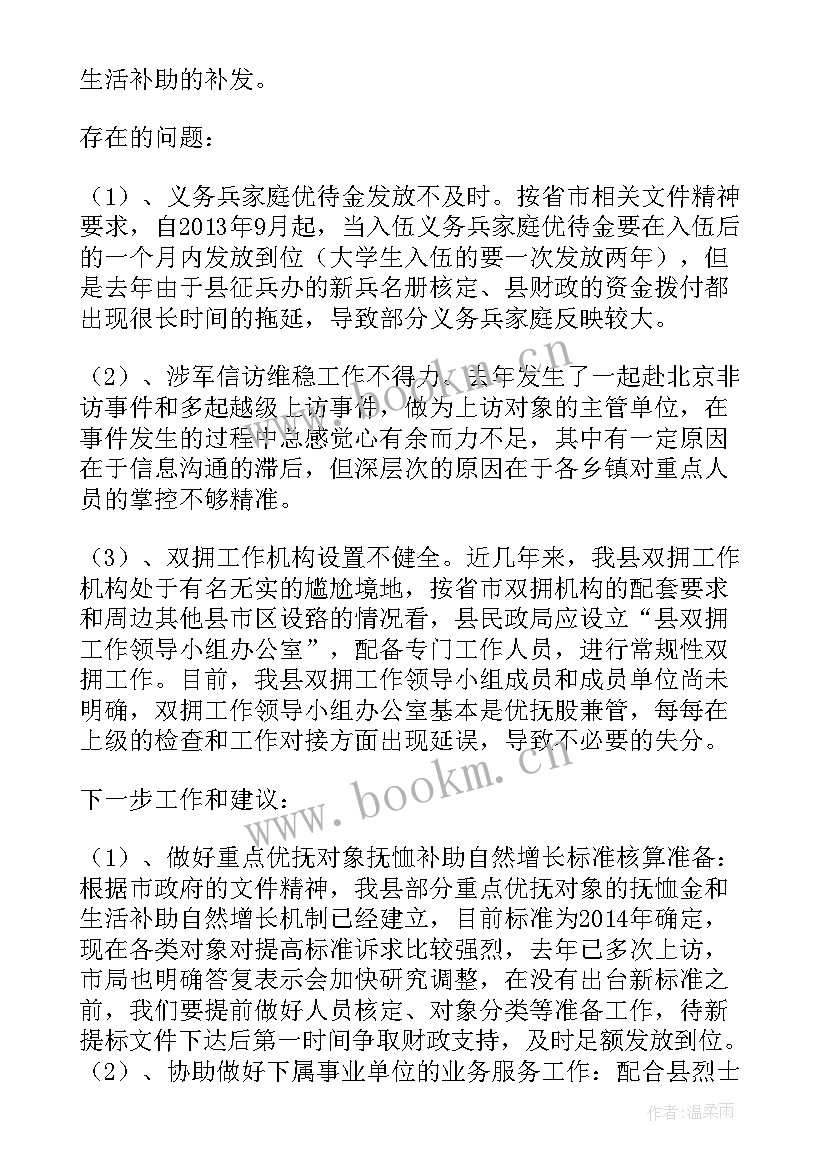 生活补助的补发。

存在的问题：

（1）、义务兵家庭优待金发放不及时。按省市相关文件精神要求，自2013年9月起，当入伍义务兵家庭优待金要在入伍后的一个月内发放到位（大学生入伍的要一次发放两年），但是去年由于县征兵办的新兵名册核定、县财政的资金拨付都出现很长时间的拖延，导致部分义务兵家庭反映较大。

（2）、涉军信访维稳工作不得力。去年发生了一起赴北京非访事件和多起越级上访事件，做为上访对象的主管单位，在事件发生的过程中总感觉心有余而力不足，其中有一定原因在于信息沟通的滞后，但深层次的原因在于各乡镇对重点人员的掌控不够精准。

（3）、双拥工作机构设置不健全。近几年来，我县双拥工作机构处于有名无实的尴尬境地，按省市双拥机构的配套要求和周边其他县市区设路的情况看，县民政局应设立“县双拥工作领导小组办公室”，配备专门工作人员，进行常规性双拥工作。目前，我县双拥工作领导小组成员和成员单位尚未明确，双拥工作领导小组办公室基本是优抚股兼管，每每在上级的检查和工作对接方面出现延误，导致不必要的失分。

下一步工作和建议：

（1）、做好重点优抚对象抚恤补助自然增长标准核算准备：根据市政府的文件精神，我县部分重点优抚对象的抚恤金和生活补助自然增长机制已经建立，目前标准为2014年确定，现在各类对象对提高标准诉求比较强烈，去年已多次上访，市局也明确答复表示会加快研究调整，在没有出台新标准之前，我们要提前做好人员核定、对象分类等准备工作，待新提标文件下达后第一时间争取财政支持，及时足额发放到位。（2）、协助做好下属事业单位的业务服务工作：配合县烈士

www.bookm.cn

作者：温柔雨